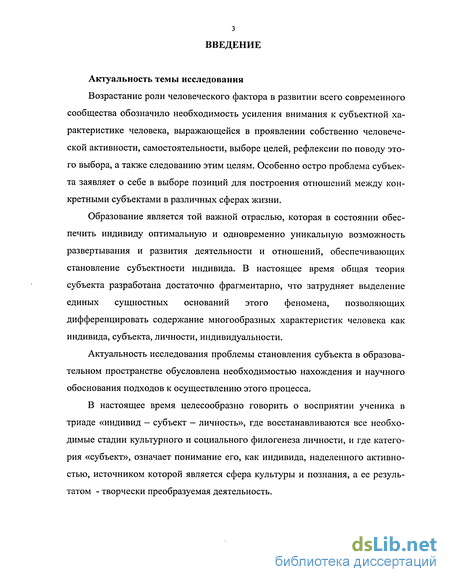 3

ВВЕДЕНИЕ

Актуальность темы исследования

Возрастание роли человеческого фактора в развитии всего современного сообщества обозначило необходимость усиления внимания к субъектной характеристике человека, выражающейся в проявлении собственно человеческой активности, самостоятельности, выборе целей, рефлексии по поводу этого выбора, а также следованию этим целям. Особенно остро проблема субъекта заявляет о себе в выборе позиций для построения отношений между конкретными субъектами в различных сферах жизни.

Образование является той важной отраслью, которая в состоянии обеспечить индивиду оптимальную и одновременно уникальную возможность развертывания и развития деятельности и отношений, обеспечивающих становление субъектности индивида. В настоящее время общая теория субъекта разработана достаточно фрагментарно, что затрудняет выделение единых сущностных оснований этого феномена, позволяющих дифференцировать содержание многообразных характеристик человека как индивида, субъекта, личности, индивидуальности.

Актуальность исследования проблемы становления субъекта в образовательном пространстве обусловлена необходимостью нахождения и научного обоснования подходов к осуществлению этого процесса.

В настоящее время целесообразно говорить о восприятии ученика в триаде «индивид – субъект – личность», где восстанавливаются все необходимые стадии культурного и социального филогенеза личности, и где категория «субъект», означает понимание его, как индивида, наделенного активностью, источником которой является сфера культуры и познания, а ее результатом - творчески преобразуемая деятельность.

dsLib.net
библиотека диссертаций